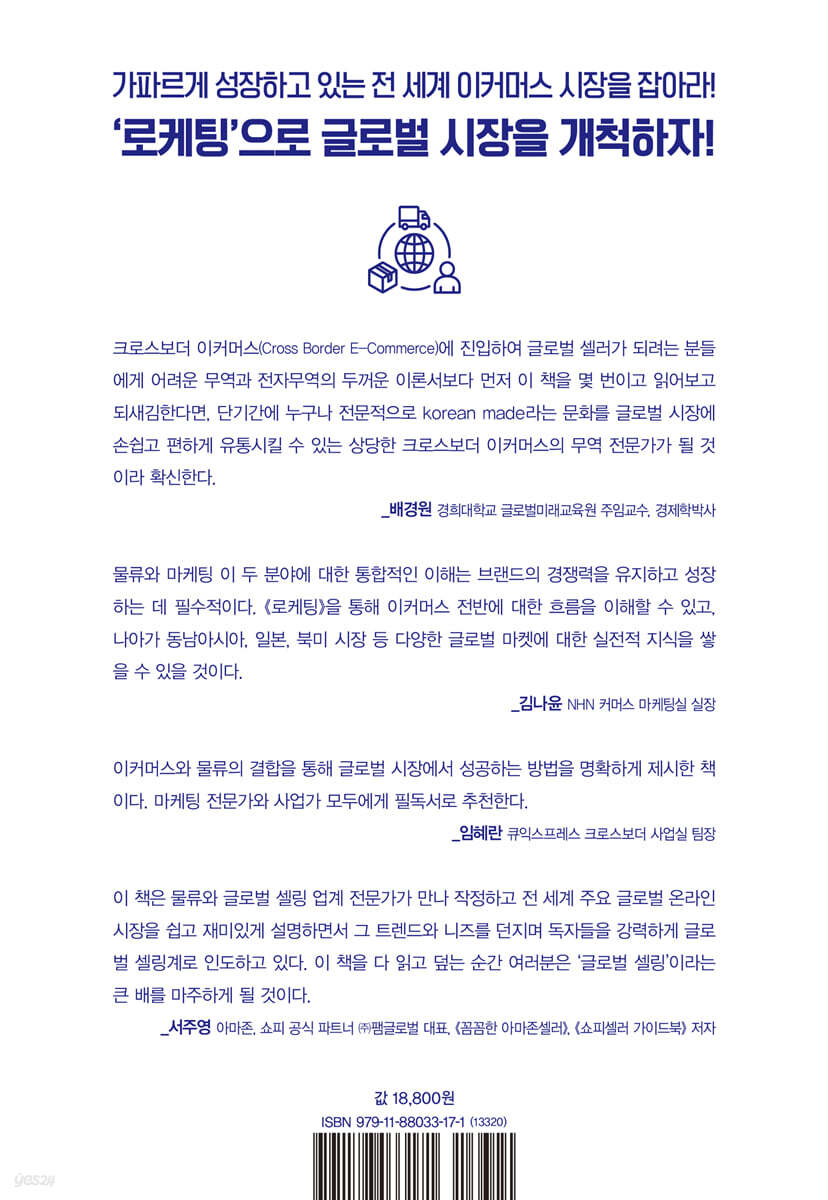 가파르게 성장하고 있는 전 세계 이커머스 시장을 잡아라!
'로케팅'으로 글로벌 시장을 개척하자!

크로스보더 이커머스(Cross Border E-Commerce)에 진입하여 글로벌 셀러가 되려는 분들에게 어려운 무역과 전자무역의 두꺼운 이론서보다 먼저 이 책을 몇 번이고 읽어보고 되새김한다면, 단기간에 누구나 전문적으로 korean made라는 문화를 글로벌 시장에 손쉽고 편하게 유통시킬 수 있는 상당한 크로스보더 이커머스의 무역 전문가가 될 것이라 확신한다.

_배경원 경희대학교 글로벌미래교육원 주임교수, 경제학박사

물류와 마케팅 이 두 분야에 대한 통합적인 이해는 브랜드의 경쟁력을 유지하고 성장하는 데 필수적이다. 《로케팅》을 통해 이커머스 전반에 대한 흐름을 이해할 수 있고, 나아가 동남아시아, 일본, 북미 시장 등 다양한 글로벌 마켓에 대한 실전적 지식을 쌓을 수 있을 것이다.

_김나윤 NHN 커머스 마케팅실 실장

이커머스와 물류의 결합을 통해 글로벌 시장에서 성공하는 방법을 명확하게 제시한 책이다. 마케팅 전문가와 사업가 모두에게 필독서로 추천한다.

_임혜란 큐익스프레스 크로스보더 사업실 팀장

이 책은 물류와 글로벌 셀링 업계 전문가가 만나 작정하고 전 세계 주요 글로벌 온라인 시장을 쉽고 재미있게 설명하면서 그 트렌드와 니즈를 던지며 독자들을 강력하게 글로벌 셀링계로 인도하고 있다. 이 책을 다 읽고 덮는 순간 여러분은 '글로벌 셀링'이라는 큰 배를 마주하게 될 것이다.

_서주영 아마존, 쇼피 공식 파트너 ㈜팸글로벌 대표, 《꼼꼼한 아마존셀러》, 《쇼피셀러 가이드북》 저자

값 18,800원
ISBN 979-11-88033-17-1 (13320)

yes24